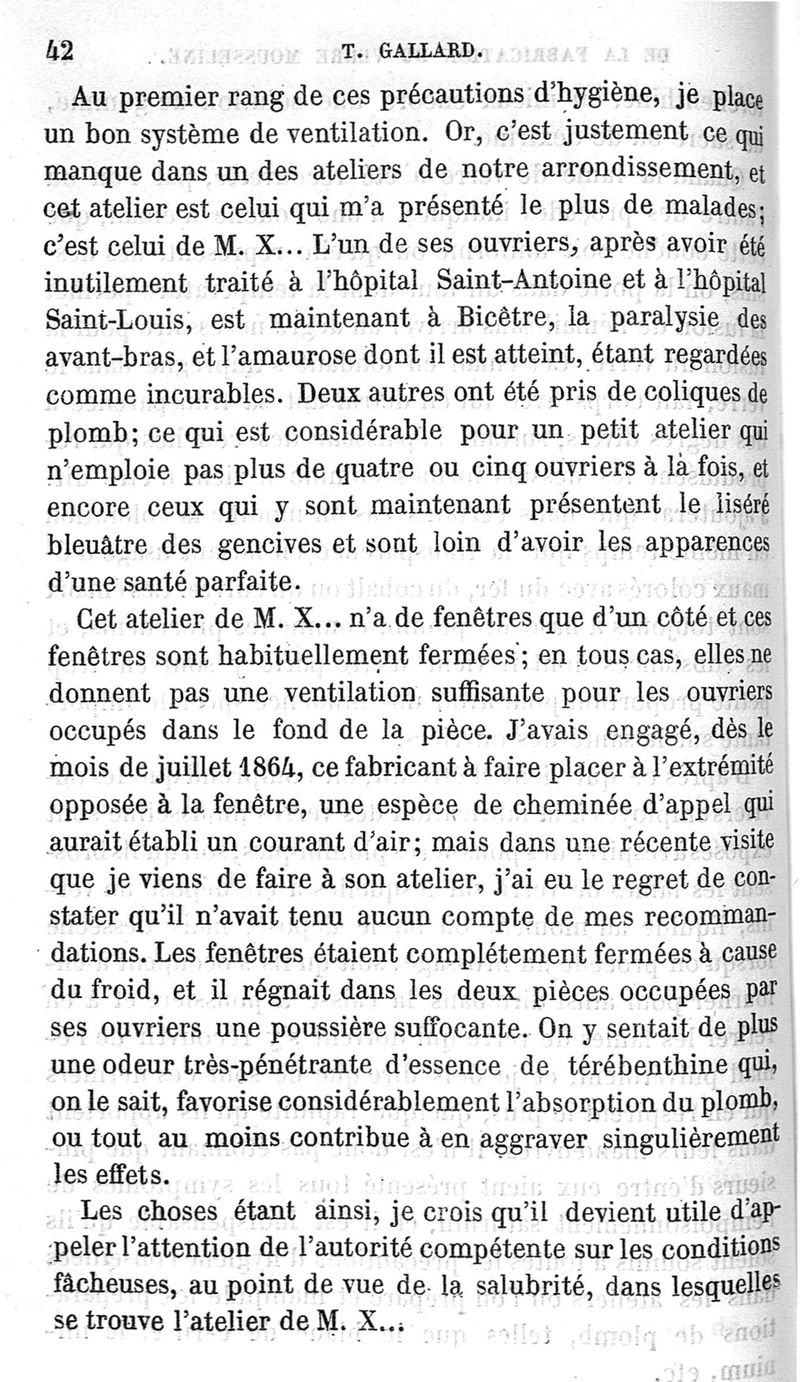 42 T. GALLARD.

Au premier rang de ces précautions d'hygiène, je place un bon système de ventilation. Or, c'est justement ce qui manque dans un des ateliers de notre arrondissement, et cet atelier est celui qui m'a présenté le plus de malades; c'est celui de M. X... L'un de ses ouvriers, après avoir été inutilement traité à l'hôpital Saint-Antoine et à l'hôpital Saint-Louis, est maintenant à Bicêtre, la paralysie des avant-bras, et l'amaurose dont il est atteint, étant regardées comme incurables. Deux autres ont été pris de coliques de plomb; ce qui est considérable pour un petit atelier qui n'emploie pas plus de quatre ou cinq ouvriers à la fois, et encore ceux qui y sont maintenant présentent le liséré bleuâtre des gencives et sont loin d'avoir les apparences d'une santé parfaite.

Cet atelier de M. X... n'a de fenêtres que d'un côté et ces fenêtres sont habituellement fermées; en tous cas, elles ne donnent pas une ventilation suffisante pour les ouvriers occupés dans le fond de la pièce. J'avais engagé, dès le mois de juillet 1864, ce fabricant à faire placer à l'extrémité opposée à la fenêtre, une espèce de cheminée d'appel qui aurait établi un courant d'air; mais dans une récente visite que je viens de faire à son atelier, j'ai eu le regret de constater qu'il n'avait tenu aucun compte de mes recommandations. Les fenêtres étaient complétement fermées à cause du froid, et il régnait dans les deux pièces occupées par ses ouvriers une poussière suffocante. On y sentait de plus une odeur très-pénétrante d'essence de térébenthine qui, on le sait, favorise considérablement l'absorption du plomb, ou tout au moins contribue à en aggraver singulièrement les effets.

Les choses étant ainsi, je crois qu'il devient utile d'appeler l'attention de l'autorité compétente sur les conditions fâcheuses, au point de vue de la salubrité, dans lesquelles se trouve l'atelier de M. X...